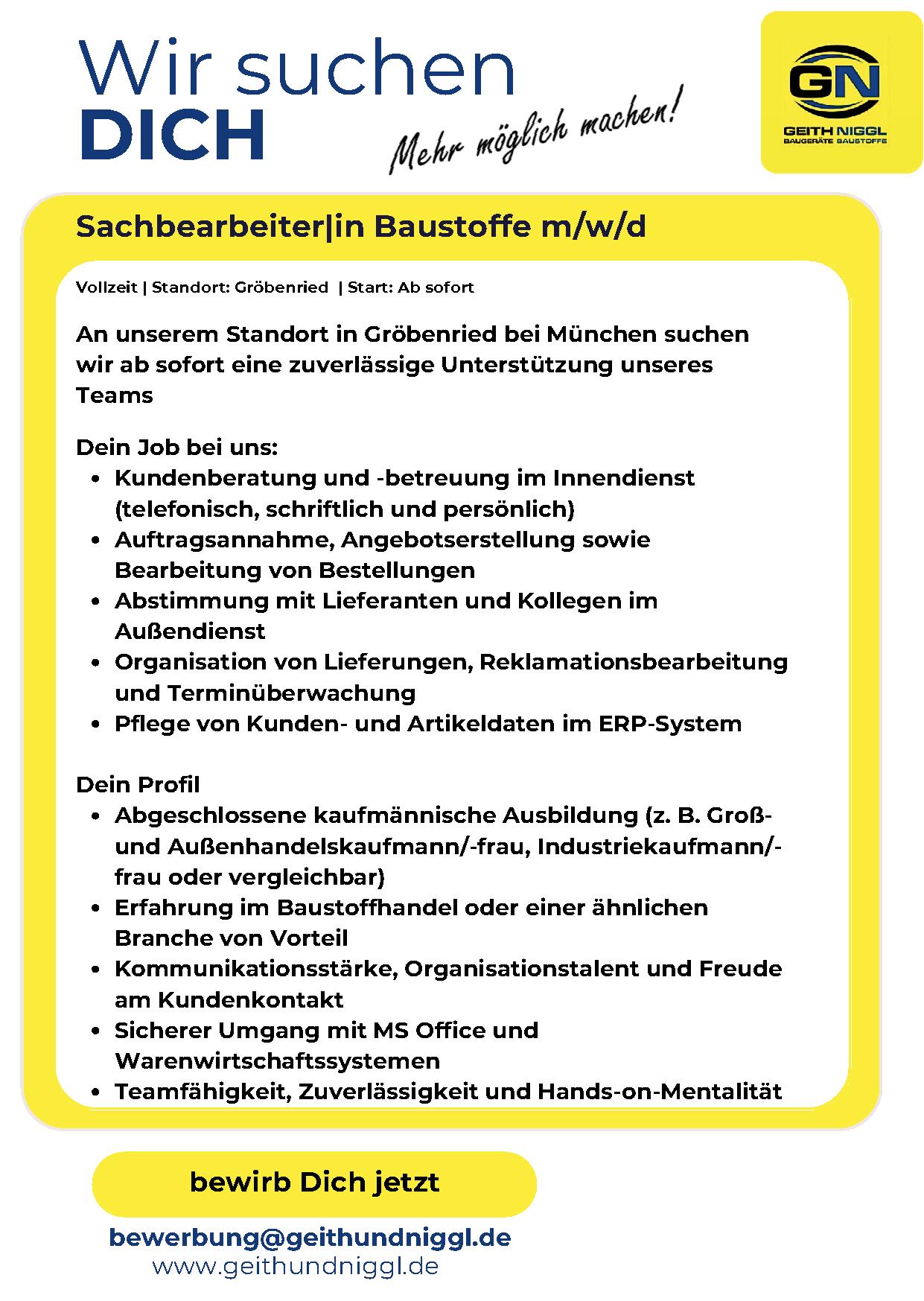 Wir suchen
DICH

Mehr möglich machen!

GN
GEITH NIGGL
BAUGERÄTE BAUSTOFFE

Sachbearbeiter|in Baustoffe m/w/d

Vollzeit | Standort: Gröbenried | Start: Ab sofort

An unserem Standort in Gröbenried bei München suchen wir ab sofort eine zuverlässige Unterstützung unseres Teams

Dein Job bei uns:
- Kundenberatung und -betreuung im Innendienst (telefonisch, schriftlich und persönlich)
- Auftragsannahme, Angebotserstellung sowie Bearbeitung von Bestellungen
- Abstimmung mit Lieferanten und Kollegen im Außendienst
- Organisation von Lieferungen, Reklamationsbearbeitung und Terminüberwachung
- Pflege von Kunden- und Artikeldaten im ERP-System

Dein Profil
- Abgeschlossene kaufmännische Ausbildung (z. B. Groß- und Außenhandelskaufmann/-frau, Industriekaufmann/-frau oder vergleichbar)
- Erfahrung im Baustoffhandel oder einer ähnlichen Branche von Vorteil
- Kommunikationsstärke, Organisationstalent und Freude am Kundenkontakt
- Sicherer Umgang mit MS Office und Warenwirtschaftssystemen
- Teamfähigkeit, Zuverlässigkeit und Hands-on-Mentalität

bewirb Dich jetzt

bewerbung@geithundniggl.de
www.geithundniggl.de